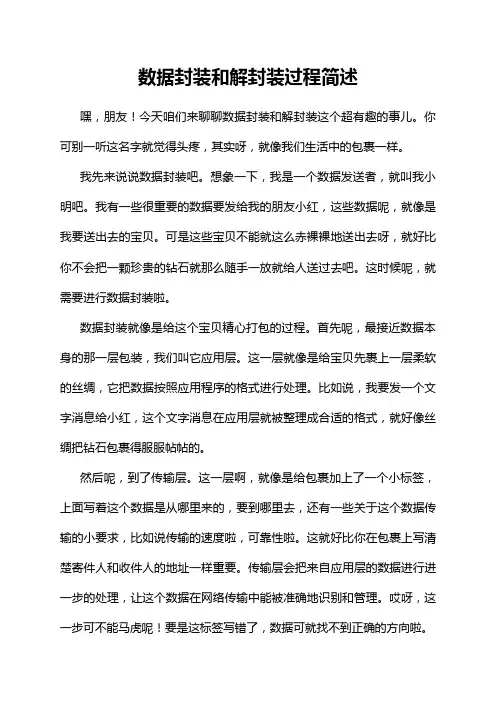 数据封装和解封装过程简述

嘿，朋友！今天咱们来聊聊数据封装和解封装这个超有趣的事儿。你可别一听这名字就觉得头疼，其实呀，就像我们生活中的包裹一样。

我先来说说数据封装吧。想象一下，我是一个数据发送者，就叫我小明吧。我有一些很重要的数据要发给我的朋友小红，这些数据呢，就像是我要送出去的宝贝。可是这些宝贝不能就这么赤裸裸地送出去呀，就好比你不会把一颗珍贵的钻石就那么随手一放就给人送过去吧。这时候呢，就需要进行数据封装啦。

数据封装就像是给这个宝贝精心打包的过程。首先呢，最接近数据本身的那一层包装，我们叫它应用层。这一层就像是给宝贝先裹上一层柔软的丝绸，它把数据按照应用程序的格式进行处理。比如说，我要发一个文字消息给小红，这个文字消息在应用层就被整理成合适的格式，就好像丝绸把钻石包裹得服服帖帖的。

然后呢，到了传输层。这一层啊，就像是给包裹加上了一个小标签，上面写着这个数据是从哪里来的，要到哪里去，还有一些关于这个数据传输的小要求，比如说传输的速度啦，可靠性啦。这就好比你在包裹上写清楚寄件人和收件人的地址一样重要。传输层会把来自应用层的数据进行进一步的处理，让这个数据在网络传输中能被准确地识别和管理。哎呀，这一步可不能马虎呢！要是这标签写错了，数据可就找不到正确的方向啦。